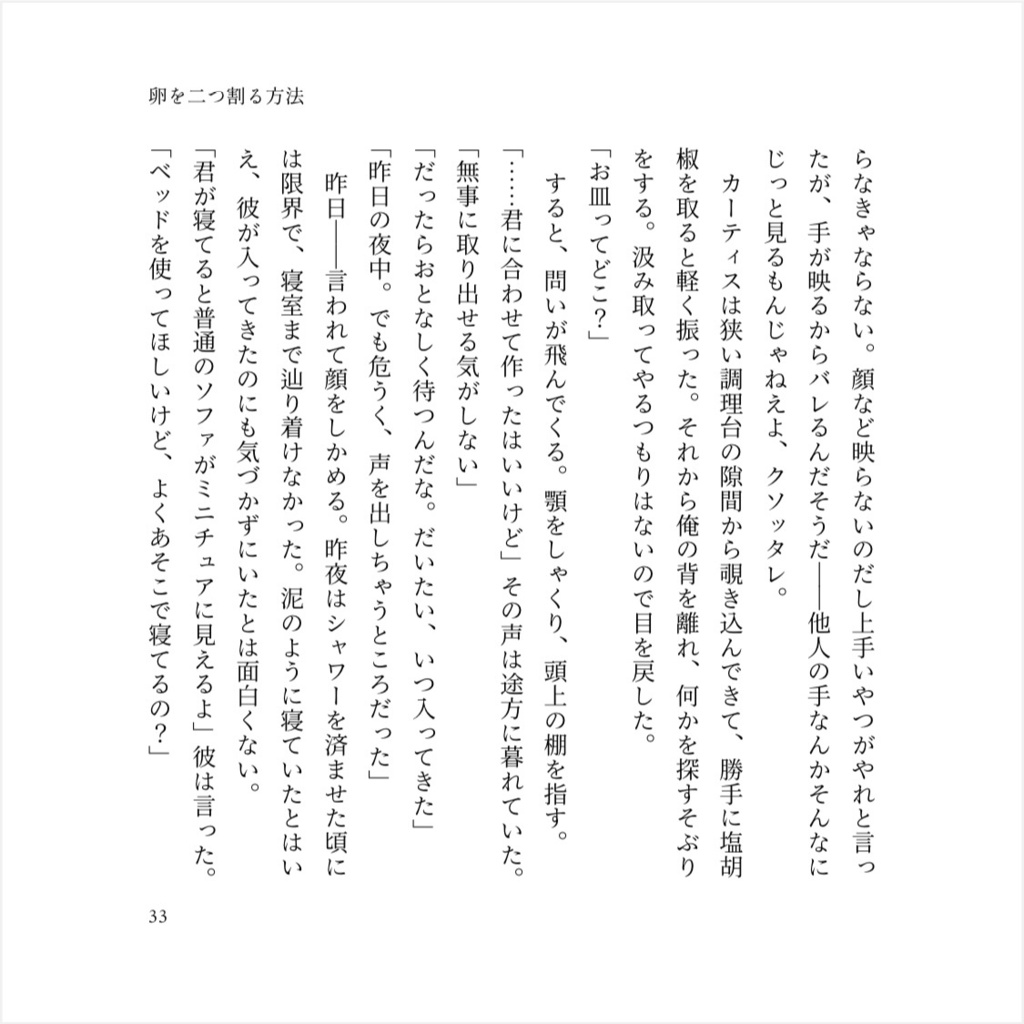 卵を二つ割る方法

らなきゃならない。顔など映らないのだし上手いやつがやれと言ったが、手が映るからバレるんだそうだ――他人の手なんかそんなにじっと見るもんじゃねえよ、クソッタレ。

カーティスは狭い調理台の隙間から覗き込んできて、勝手に塩胡椒を取ると軽く振った。それから俺の背を離れ、何かを探すそぶりをする。汲み取ってやるつもりはないので目を戻した。

「お皿ってどこ?」

すると、問いが飛んでくる。顎をしゃくり、頭上の棚を指す。

「……君に合わせて作ったはいいけど」その声は途方に暮れていた。

「無事に取り出せる気がしない」

「だったらおとなしく待つんだな。だいたい、いつ入ってきた」

「昨日の夜中。でも危うく、声を出しちゃうところだった」

昨日――言われて顔をしかめる。昨夜はシャワーを済ませた頃には限界で、寝室まで辿り着けなかった。泥のように寝ていたとはいえ、彼が入ってきたのにも気づかずにいたとは面白くない。

「君が寝てると普通のソファがミニチュアに見えるよ」彼は言った。

「ベッドを使ってほしいけど、よくあそこで寝てるの?」

33